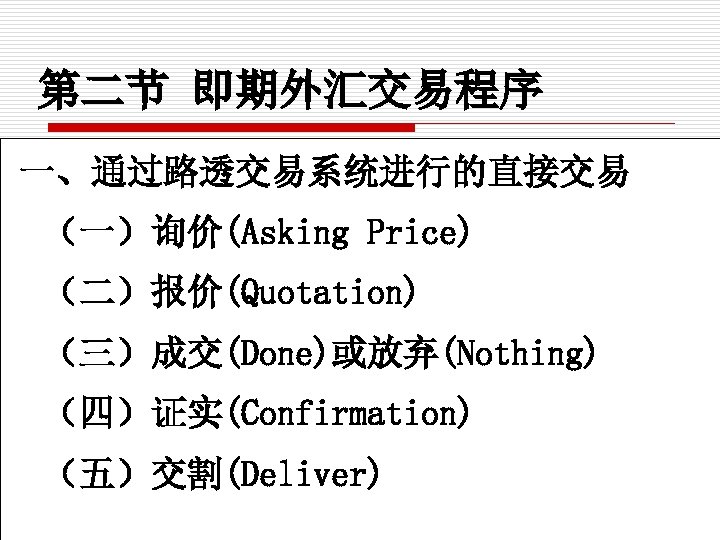 第二节 即期外汇交易程序

一、通过路透交易系统进行的直接交易

（一）询价(Asking Price)

（二）报价(Quotation)

（三）成交(Done)或放弃(Nothing)

（四）证实(Confirmation)

（五）交割(Deliver)